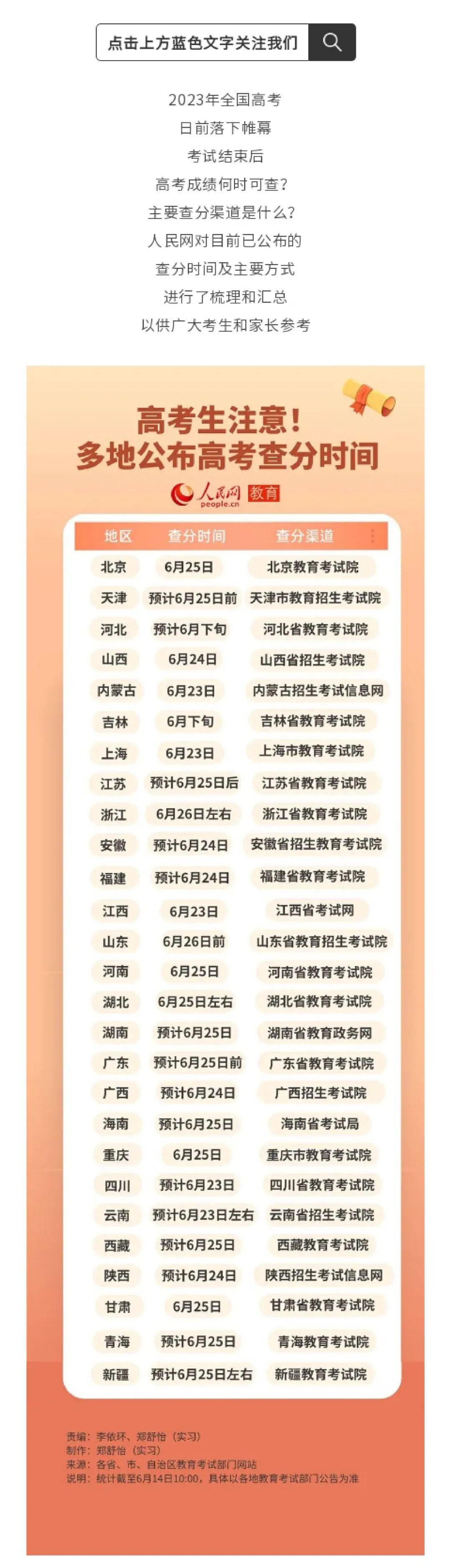 点击上方蓝色文字关注我们

2023年全国高考
日前落下帷幕
考试结束后
高考成绩何时可查?
主要查分渠道是什么?
人民网对目前已公布的
查分时间及主要方式
进行了梳理和汇总
以供广大考生和家长参考

高考生注意!
多地公布高考查分时间

人民网 教育
people.cn

| 地区 | 查分时间 | 查分渠道 |
|---|---|---|
| 北京 | 6月25日 | 北京教育考试院 |
| 天津 | 预计6月25日前 | 天津市教育招生考试院 |
| 河北 | 预计6月下旬 | 河北省教育考试院 |
| 山西 | 6月24日 | 山西省招生考试院 |
| 内蒙古 | 6月23日 | 内蒙古招生考试信息网 |
| 吉林 | 6月下旬 | 吉林省教育考试院 |
| 上海 | 6月23日 | 上海市教育考试院 |
| 江苏 | 预计6月25日后 | 江苏省教育考试院 |
| 浙江 | 6月26日左右 | 浙江省教育考试院 |
| 安徽 | 预计6月24日 | 安徽省招生教育考试院 |
| 福建 | 预计6月24日 | 福建省教育考试院 |
| 江西 | 6月23日 | 江西省考试网 |
| 山东 | 6月26日前 | 山东省教育招生考试院 |
| 河南 | 6月25日 | 河南省教育考试院 |
| 湖北 | 6月25日左右 | 湖北省教育考试院 |
| 湖南 | 预计6月25日 | 湖南省教育政务网 |
| 广东 | 预计6月25日前 | 广东省教育考试院 |
| 广西 | 预计6月24日 | 广西招生考试院 |
| 海南 | 预计6月25日 | 海南省考试局 |
| 重庆 | 6月25日 | 重庆市教育考试院 |
| 四川 | 预计6月23日 | 四川省教育考试院 |
| 云南 | 预计6月23日左右 | 云南省招生考试院 |
| 西藏 | 预计6月25日 | 西藏教育考试院 |
| 陕西 | 预计6月24日 | 陕西招生考试信息网 |
| 甘肃 | 6月25日 | 甘肃省教育考试院 |
| 青海 | 预计6月25日 | 青海教育考试院 |
| 新疆 | 预计6月25日左右 | 新疆教育考试院 |

责编:李依环、郑舒怡(实习)
制作:郑舒怡(实习)
来源:各省、市、自治区教育考试部门网站
说明:统计截至6月14日10:00,具体以各地教育考试部门公告为准